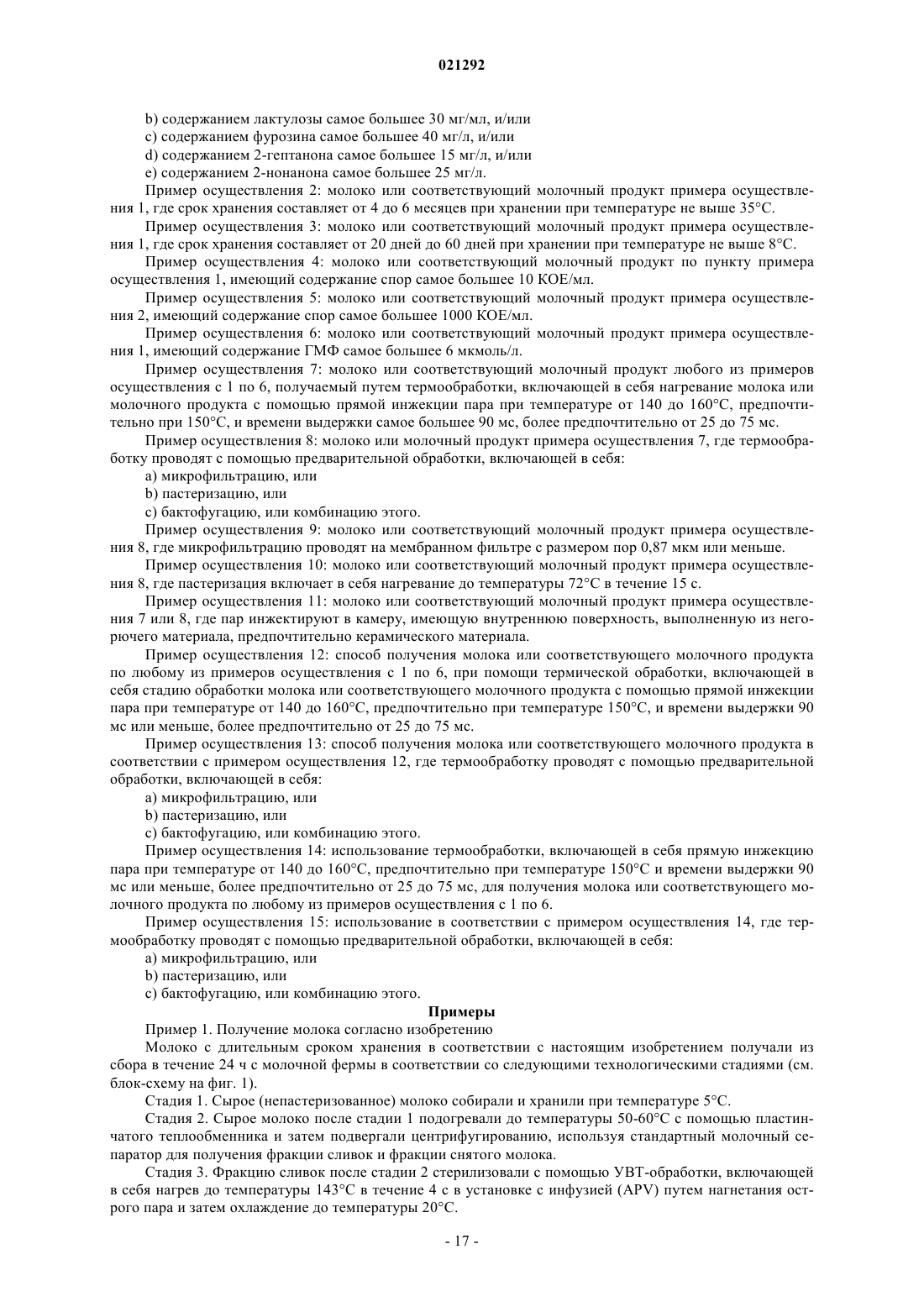 021292

b) содержанием лактулозы самое большее 30 мг/мл, и/или

c) содержанием фурозина самое большее 40 мг/л, и/или

d) содержанием 2-гептанона самое большее 15 мг/л, и/или

e) содержанием 2-нонанона самое большее 25 мг/л.

Пример осуществления 2: молоко или соответствующий молочный продукт примера осуществления 1, где срок хранения составляет от 4 до 6 месяцев при хранении при температуре не выше 35°C.

Пример осуществления 3: молоко или соответствующий молочный продукт примера осуществления 1, где срок хранения составляет от 20 дней до 60 дней при хранении при температуре не выше 8°C.

Пример осуществления 4: молоко или соответствующий молочный продукт по пункту примера осуществления 1, имеющий содержание спор самое большее 10 КОЕ/мл.

Пример осуществления 5: молоко или соответствующий молочный продукт примера осуществления 2, имеющий содержание спор самое большее 1000 КОЕ/мл.

Пример осуществления 6: молоко или соответствующий молочный продукт примера осуществления 1, имеющий содержание ГМФ самое большее 6 мкмоль/л.

Пример осуществления 7: молоко или соответствующий молочный продукт любого из примеров осуществления с 1 по 6, получаемый путем термообработки, включающей в себя нагревание молока или молочного продукта с помощью прямой инжекции пара при температуре от 140 до 160°C, предпочтительно при 150°C, и времени выдержки самое большее 90 мс, более предпочтительно от 25 до 75 мс.

Пример осуществления 8: молоко или молочный продукт примера осуществления 7, где термообработку проводят с помощью предварительной обработки, включающей в себя:

a) микрофильтрацию, или

b) пастеризацию, или

c) бактофугацию, или комбинацию этого.

Пример осуществления 9: молоко или соответствующий молочный продукт примера осуществления 8, где микрофильтрацию проводят на мембранном фильтре с размером пор 0,87 мкм или меньше.

Пример осуществления 10: молоко или соответствующий молочный продукт примера осуществления 8, где пастеризация включает в себя нагревание до температуры 72°C в течение 15 с.

Пример осуществления 11: молоко или соответствующий молочный продукт примера осуществления 7 или 8, где пар инжектируют в камеру, имеющую внутреннюю поверхность, выполненную из негорючего материала, предпочтительно керамического материала.

Пример осуществления 12: способ получения молока или соответствующего молочного продукта по любому из примеров осуществления с 1 по 6, при помощи термической обработки, включающей в себя стадию обработки молока или соответствующего молочного продукта с помощью прямой инжекции пара при температуре от 140 до 160°C, предпочтительно при температуре 150°C, и времени выдержки 90 мс или меньше, более предпочтительно от 25 до 75 мс.

Пример осуществления 13: способ получения молока или соответствующего молочного продукта в соответствии с примером осуществления 12, где термообработку проводят с помощью предварительной обработки, включающей в себя:

a) микрофильтрацию, или

b) пастеризацию, или

c) бактофугацию, или комбинацию этого.

Пример осуществления 14: использование термообработки, включающей в себя прямую инжекцию пара при температуре от 140 до 160°C, предпочтительно при температуре 150°C и времени выдержки 90 мс или меньше, более предпочтительно от 25 до 75 мс, для получения молока или соответствующего молочного продукта по любому из примеров осуществления с 1 по 6.

Пример осуществления 15: использование в соответствии с примером осуществления 14, где термообработку проводят с помощью предварительной обработки, включающей в себя:

a) микрофильтрацию, или

b) пастеризацию, или

c) бактофугацию, или комбинацию этого.

Примеры

Пример 1. Получение молока согласно изобретению

Молоко с длительным сроком хранения в соответствии с настоящим изобретением получали из сбора в течение 24 ч с молочной фермы в соответствии со следующими технологическими стадиями (см. блок-схему на фиг. 1).

Стадия 1. Сырое (непастеризованное) молоко собирали и хранили при температуре 5°C.

Стадия 2. Сырое молоко после стадии 1 подогревали до температуры 50-60°C с помощью пластинчатого теплообменника и затем подвергали центрифугированию, используя стандартный молочный сепаратор для получения фракции сливок и фракции снятого молока.

Стадия 3. Фракцию сливок после стадии 2 стерилизовали с помощью УВТ-обработки, включающей в себя нагрев до температуры 143°C в течение 4 с в установке с инфузией (APV) путем нагнетания острого пара и затем охлаждение до температуры 20°C.

- 17 -